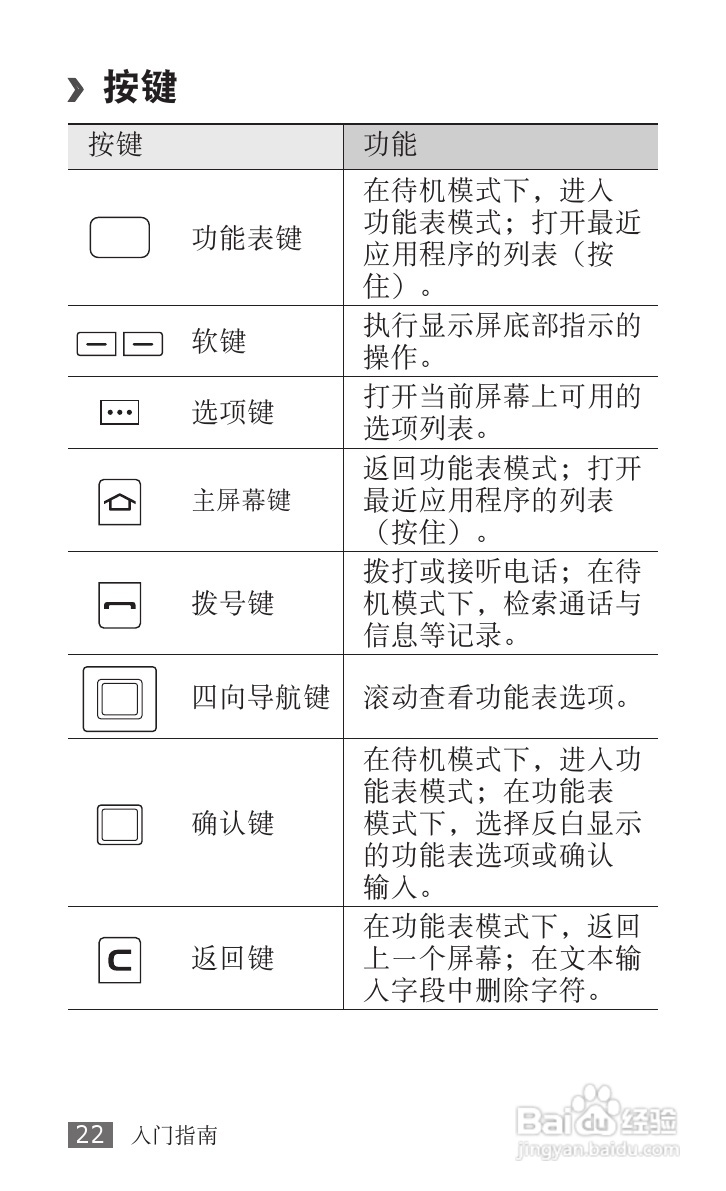 › 按键

| 按键 | 功能 |
|---|---|
| 功能表键 | 在待机模式下，进入功能表模式；打开最近应用程序的列表（按住）。 |
| 软键 | 执行显示屏底部指示的操作。 |
| 选项键 | 打开当前屏幕上可用的选项列表。 |
| 主屏幕键 | 返回功能表模式；打开最近应用程序的列表（按住）。 |
| 拨号键 | 拨打或接听电话；在待机模式下，检索通话与信息等记录。 |
| 四向导航键 | 滚动查看功能表选项。 |
| 确认键 | 在待机模式下，进入功能表模式；在功能表模式下，选择反白显示的功能表选项或确认输入。 |
| 返回键 | 在功能表模式下，返回上一个屏幕；在文本输入字段中删除字符。 |

22 入门指南

Baidu经验
jingyan.baidu.com